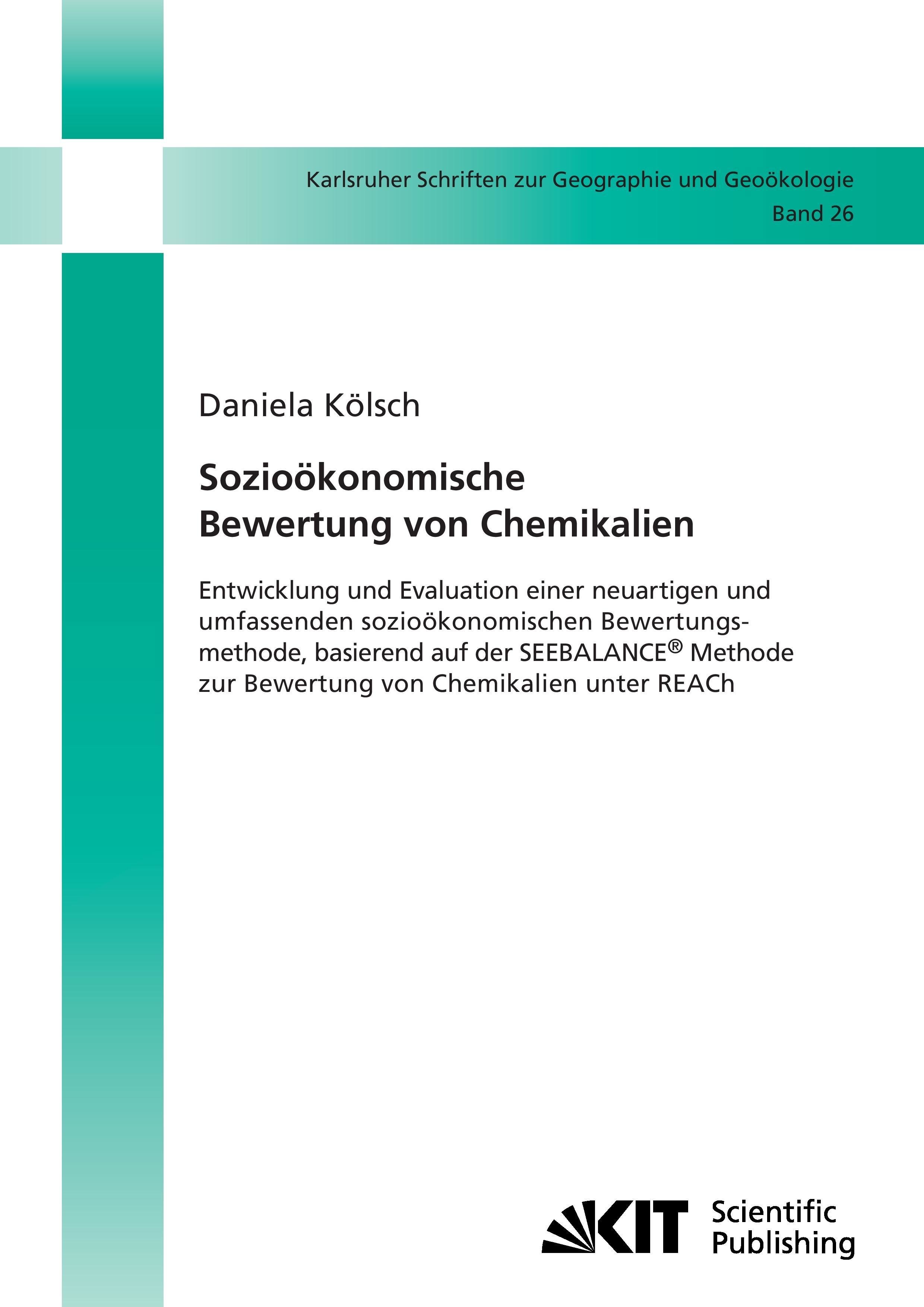 Karlsruher Schriften zur Geographie und Geoökologie
Band 26

Daniela Kölsch

Sozioökonomische
Bewertung von Chemikalien

Entwicklung und Evaluation einer neuartigen und umfassenden sozioökonomischen Bewertungsmethode, basierend auf der SEEBALANCE® Methode zur Bewertung von Chemikalien unter REACh

KIT Scientific Publishing